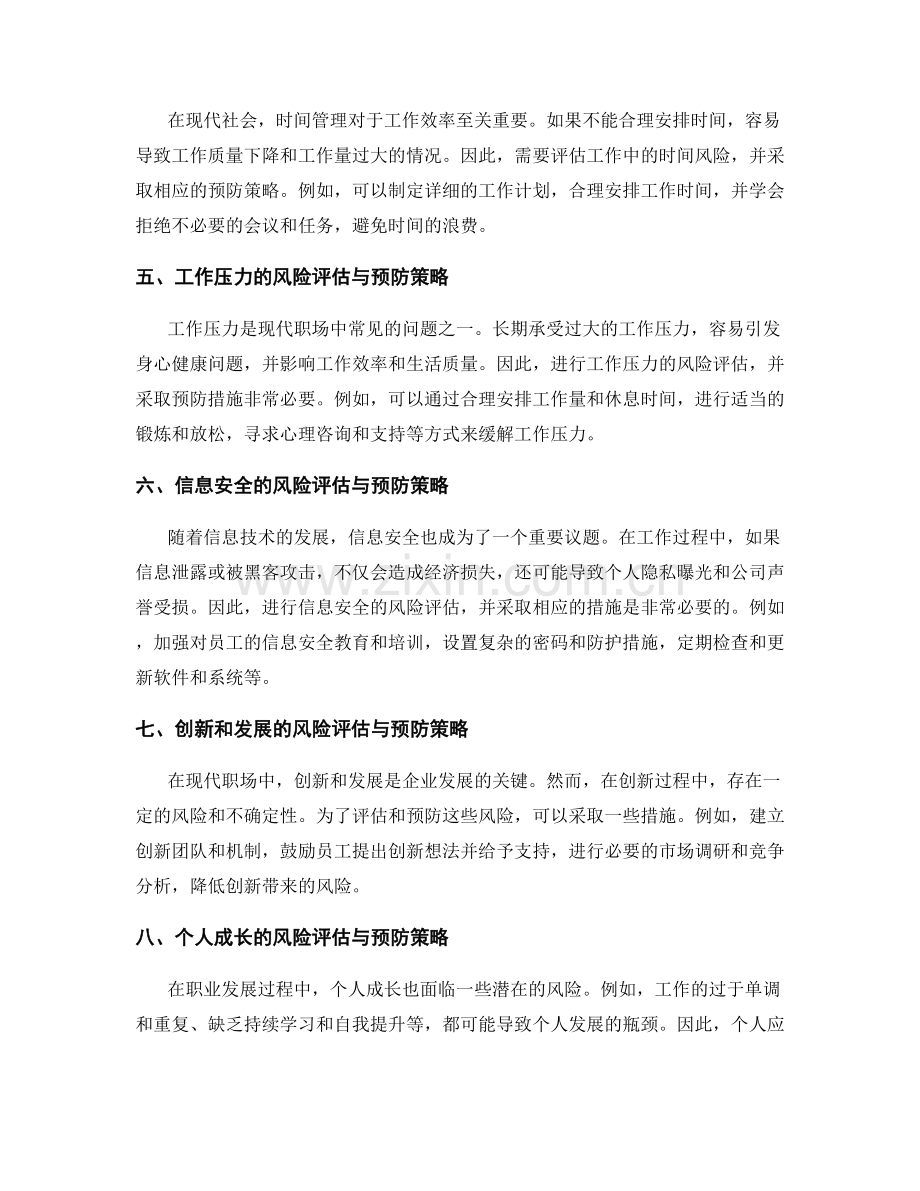 在现代社会，时间管理对于工作效率至关重要。如果不能合理安排时间，容易导致工作质量下降和工作量过大的情况。因此，需要评估工作中的时间风险，并采取相应的预防策略。例如，可以制定详细的工作计划，合理安排工作时间，并学会拒绝不必要的会议和任务，避免时间的浪费。

五、工作压力的风险评估与预防策略

工作压力是现代职场中常见的问题之一。长期承受过大的工作压力，容易引发身心健康问题，并影响工作效率和生活质量。因此，进行工作压力的风险评估，并采取预防措施非常必要。例如，可以通过合理安排工作量和休息时间，进行适当的锻炼和放松，寻求心理咨询和支持等方式来缓解工作压力。

六、信息安全的风险评估与预防策略

随着信息技术的发展，信息安全也成为了一个重要议题。在工作过程中，如果信息泄露或被黑客攻击，不仅会造成经济损失，还可能导致个人隐私曝光和公司声誉受损。因此，进行信息安全的风险评估，并采取相应的措施是非常必要的。例如，加强对员工的信息安全教育和培训，设置复杂的密码和防护措施，定期检查和更新软件和系统等。

七、创新和发展的风险评估与预防策略

在现代职场中，创新和发展是企业发展的关键。然而，在创新过程中，存在一定的风险和不确定性。为了评估和预防这些风险，可以采取一些措施。例如，建立创新团队和机制，鼓励员工提出创新想法并给予支持，进行必要的市场调研和竞争分析，降低创新带来的风险。

八、个人成长的风险评估与预防策略

在职业发展过程中，个人成长也面临一些潜在的风险。例如，工作的过于单调和重复、缺乏持续学习和自我提升等，都可能导致个人发展的瓶颈。因此，个人应

www.zixin.com.cn